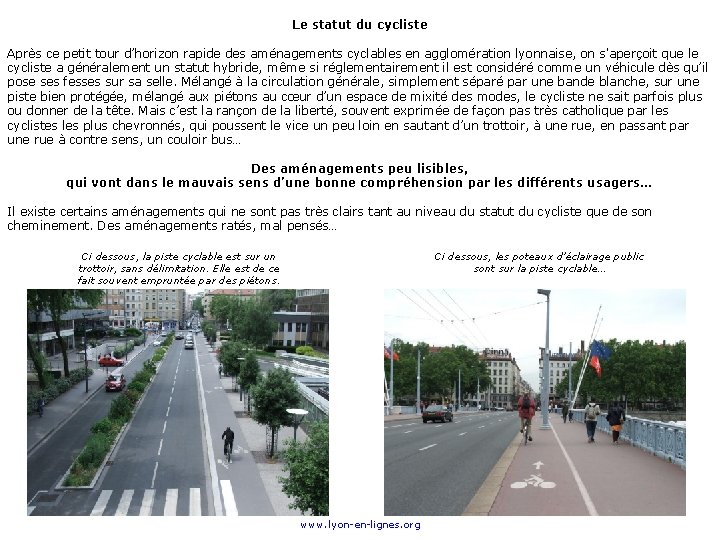 Le statut du cycliste

Après ce petit tour d'horizon rapide des aménagements cyclables en agglomération lyonnaise, on s'aperçoit que le cycliste a généralement un statut hybride, même si réglementairement il est considéré comme un véhicule dès qu'il pose ses fesses sur sa selle. Mélangé à la circulation générale, simplement séparé par une bande blanche, sur une piste bien protégée, mélangé aux piétons au cœur d'un espace de mixité des modes, le cycliste ne sait parfois plus ou donner de la tête. Mais c'est la rançon de la liberté, souvent exprimée de façon pas très catholique par les cyclistes les plus chevronnés, qui poussent le vice un peu loin en sautant d'un trottoir, à une rue, en passant par une rue à contre sens, un couloir bus...

Des aménagements peu lisibles,
qui vont dans le mauvais sens d'une bonne compréhension par les différents usagers...

Il existe certains aménagements qui ne sont pas très clairs tant au niveau du statut du cycliste que de son cheminement. Des aménagements ratés, mal pensés...

Ci dessous, la piste cyclable est sur un trottoir, sans délimitation. Elle est de ce fait souvent empruntée par des piétons.

Ci dessous, les poteaux d'éclairage public sont sur la piste cyclable...

www.lyon-en-lignes.org